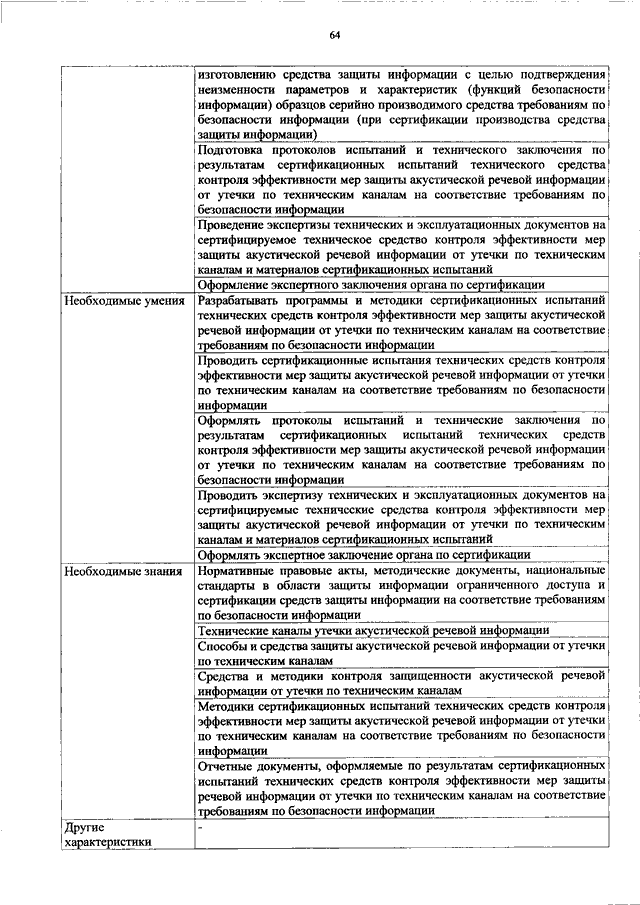 64

| | |
|---|---|
| | изготовлению средства защиты информации с целью подтверждения неизменности параметров и характеристик (функций безопасности информации) образцов серийно производимого средства требованиям по безопасности информации (при сертификации производства средства защиты информации) |
| | Подготовка протоколов испытаний и технического заключения по результатам сертификационных испытаний технического средства контроля эффективности мер защиты акустической речевой информации от утечки по техническим каналам на соответствие требованиям по безопасности информации |
| | Проведение экспертизы технических и эксплуатационных документов на сертифицируемое техническое средство контроля эффективности мер защиты акустической речевой информации от утечки по техническим каналам и материалов сертификационных испытаний |
| | Оформление экспертного заключения органа по сертификации |
| Необходимые умения | Разрабатывать программы и методики сертификационных испытаний технических средств контроля эффективности мер защиты акустической речевой информации от утечки по техническим каналам на соответствие требованиям по безопасности информации |
| | Проводить сертификационные испытания технических средств контроля эффективности мер защиты акустической речевой информации от утечки по техническим каналам на соответствие требованиям по безопасности информации |
| | Оформлять протоколы испытаний и технические заключения по результатам сертификационных испытаний технических средств контроля эффективности мер защиты акустической речевой информации от утечки по техническим каналам на соответствие требованиям по безопасности информации |
| | Проводить экспертизу технических и эксплуатационных документов на сертифицируемые технические средства контроля эффективности мер защиты акустической речевой информации от утечки по техническим каналам и материалов сертификационных испытаний |
| | Оформлять экспертное заключение органа по сертификации |
| Необходимые знания | Нормативные правовые акты, методические документы, национальные стандарты в области защиты информации ограниченного доступа и сертификации средств защиты информации на соответствие требованиям по безопасности информации |
| | Технические каналы утечки акустической речевой информации |
| | Способы и средства защиты акустической речевой информации от утечки по техническим каналам |
| | Средства и методики контроля защищенности акустической речевой информации от утечки по техническим каналам |
| | Методики сертификационных испытаний технических средств контроля эффективности мер защиты акустической речевой информации от утечки по техническим каналам на соответствие требованиям по безопасности информации |
| | Отчетные документы, оформляемые по результатам сертификационных испытаний технических средств контроля эффективности мер защиты речевой информации от утечки по техническим каналам на соответствие требованиям по безопасности информации |
| Другие характеристики | - |